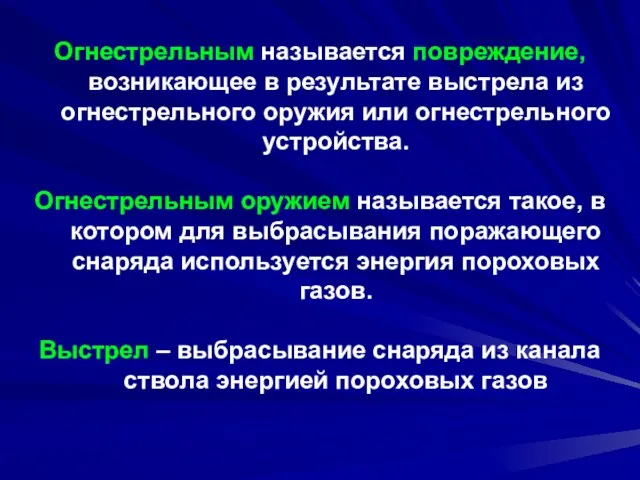 Огнестрельным называется повреждение, возникающее в результате выстрела из огнестрельного оружия или огнестрельного устройства.

Огнестрельным оружием называется такое, в котором для выбрасывания поражающего снаряда используется энергия пороховых газов.

Выстрел – выбрасывание снаряда из канала ствола энергией пороховых газов